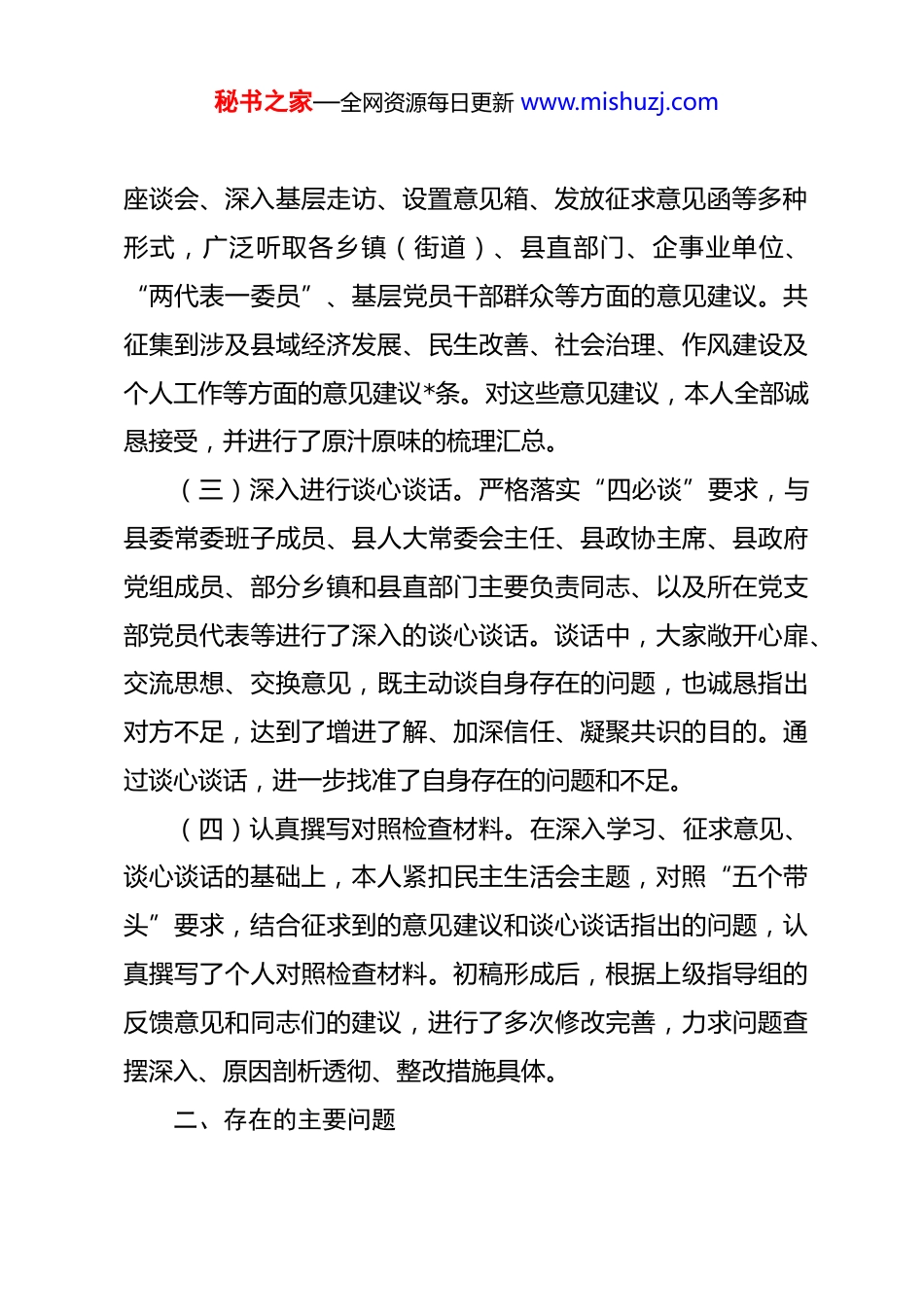 秘书之家—全网资源每日更新 www.mishuzj.com

座谈会、深入基层走访、设置意见箱、发放征求意见函等多种形式，广泛听取各乡镇（街道）、县直部门、企事业单位、“两代表一委员”、基层党员干部群众等方面的意见建议。共征集到涉及县域经济发展、民生改善、社会治理、作风建设及个人工作等方面的意见建议*条。对这些意见建议，本人全部诚恳接受，并进行了原汁原味的梳理汇总。

（三）深入进行谈心谈话。严格落实“四必谈”要求，与县委常委班子成员、县人大常委会主任、县政协主席、县政府党组成员、部分乡镇和县直部门主要负责同志、以及所在党支部党员代表等进行了深入的谈心谈话。谈话中，大家敞开心扉、交流思想、交换意见，既主动谈自身存在的问题，也诚恳指出对方不足，达到了增进了解、加深信任、凝聚共识的目的。通过谈心谈话，进一步找准了自身存在的问题和不足。

（四）认真撰写对照检查材料。在深入学习、征求意见、谈心谈话的基础上，本人紧扣民主生活会主题，对照“五个带头”要求，结合征求到的意见建议和谈心谈话指出的问题，认真撰写了个人对照检查材料。初稿形成后，根据上级指导组的反馈意见和同志们的建议，进行了多次修改完善，力求问题查摆深入、原因剖析透彻、整改措施具体。

二、存在的主要问题